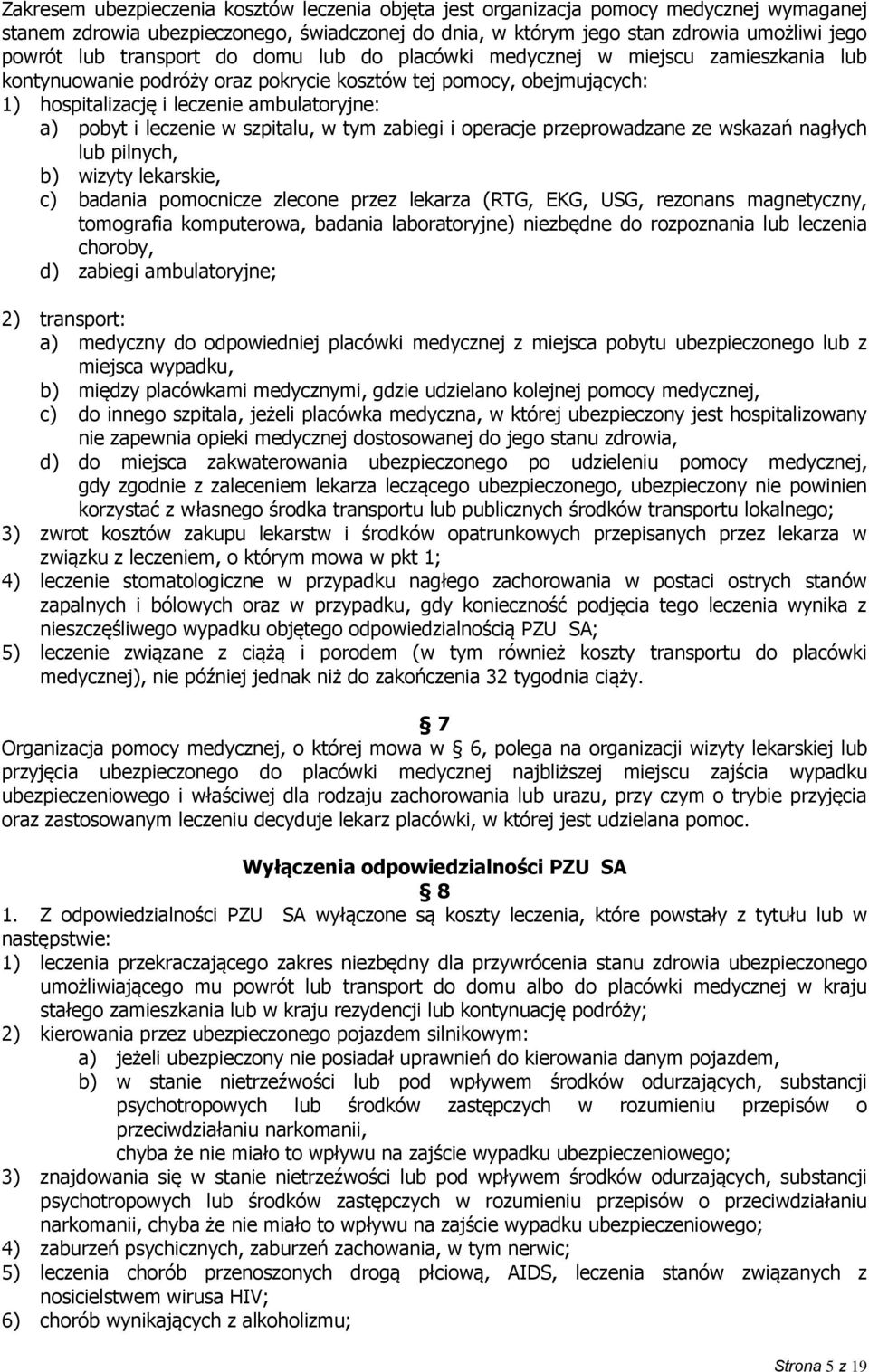 Zakresem ubezpieczenia kosztów leczenia objęta jest organizacja pomocy medycznej wymaganej stanem zdrowia ubezpieczonego, świadczonej do dnia, w którym jego stan zdrowia umożliwi jego powrót lub transport do domu lub do placówki medycznej w miejscu zamieszkania lub kontynuowanie podróży oraz pokrycie kosztów tej pomocy, obejmujących:
1) hospitalizację i leczenie ambulatoryjne:
a) pobyt i leczenie w szpitalu, w tym zabiegi i operacje przeprowadzane ze wskazań nagłych lub pilnych,
b) wizyty lekarskie,
c) badania pomocnicze zlecone przez lekarza (RTG, EKG, USG, rezonans magnetyczny, tomografia komputerowa, badania laboratoryjne) niezbędne do rozpoznania lub leczenia choroby,
d) zabiegi ambulatoryjne;

2) transport:
a) medyczny do odpowiedniej placówki medycznej z miejsca pobytu ubezpieczonego lub z miejsca wypadku,
b) między placówkami medycznymi, gdzie udzielano kolejnej pomocy medycznej,
c) do innego szpitala, jeżeli placówka medyczna, w której ubezpieczony jest hospitalizowany nie zapewnia opieki medycznej dostosowanej do jego stanu zdrowia,
d) do miejsca zakwaterowania ubezpieczonego po udzieleniu pomocy medycznej, gdy zgodnie z zaleceniem lekarza leczącego ubezpieczonego, ubezpieczony nie powinien korzystać z własnego środka transportu lub publicznych środków transportu lokalnego;
3) zwrot kosztów zakupu lekarstw i środków opatrunkowych przepisanych przez lekarza w związku z leczeniem, o którym mowa w pkt 1;
4) leczenie stomatologiczne w przypadku nagłego zachorowania w postaci ostrych stanów zapalnych i bólowych oraz w przypadku, gdy konieczność podjęcia tego leczenia wynika z nieszczęśliwego wypadku objętego odpowiedzialnością PZU SA;
5) leczenie związane z ciążą i porodem (w tym również koszty transportu do placówki medycznej), nie później jednak niż do zakończenia 32 tygodnia ciąży.

7
Organizacja pomocy medycznej, o której mowa w 6, polega na organizacji wizyty lekarskiej lub przyjęcia ubezpieczonego do placówki medycznej najbliższej miejscu zajścia wypadku ubezpieczeniowego i właściwej dla rodzaju zachorowania lub urazu, przy czym o trybie przyjęcia oraz zastosowanym leczeniu decyduje lekarz placówki, w której jest udzielana pomoc.

Wyłączenia odpowiedzialności PZU SA
8
1. Z odpowiedzialności PZU SA wyłączone są koszty leczenia, które powstały z tytułu lub w następstwie:
1) leczenia przekraczającego zakres niezbędny dla przywrócenia stanu zdrowia ubezpieczonego umożliwiającego mu powrót lub transport do domu albo do placówki medycznej w kraju stałego zamieszkania lub w kraju rezydencji lub kontynuację podróży;
2) kierowania przez ubezpieczonego pojazdem silnikowym:
a) jeżeli ubezpieczony nie posiadał uprawnień do kierowania danym pojazdem,
b) w stanie nietrzeźwości lub pod wpływem środków odurzających, substancji psychotropowych lub środków zastępczych w rozumieniu przepisów o przeciwdziałaniu narkomanii,
chyba że nie miało to wpływu na zajście wypadku ubezpieczeniowego;
3) znajdowania się w stanie nietrzeźwości lub pod wpływem środków odurzających, substancji psychotropowych lub środków zastępczych w rozumieniu przepisów o przeciwdziałaniu narkomanii, chyba że nie miało to wpływu na zajście wypadku ubezpieczeniowego;
4) zaburzeń psychicznych, zaburzeń zachowania, w tym nerwic;
5) leczenia chorób przenoszonych drogą płciową, AIDS, leczenia stanów związanych z nosicielstwem wirusa HIV;
6) chorób wynikających z alkoholizmu;

Strona 5 z 19